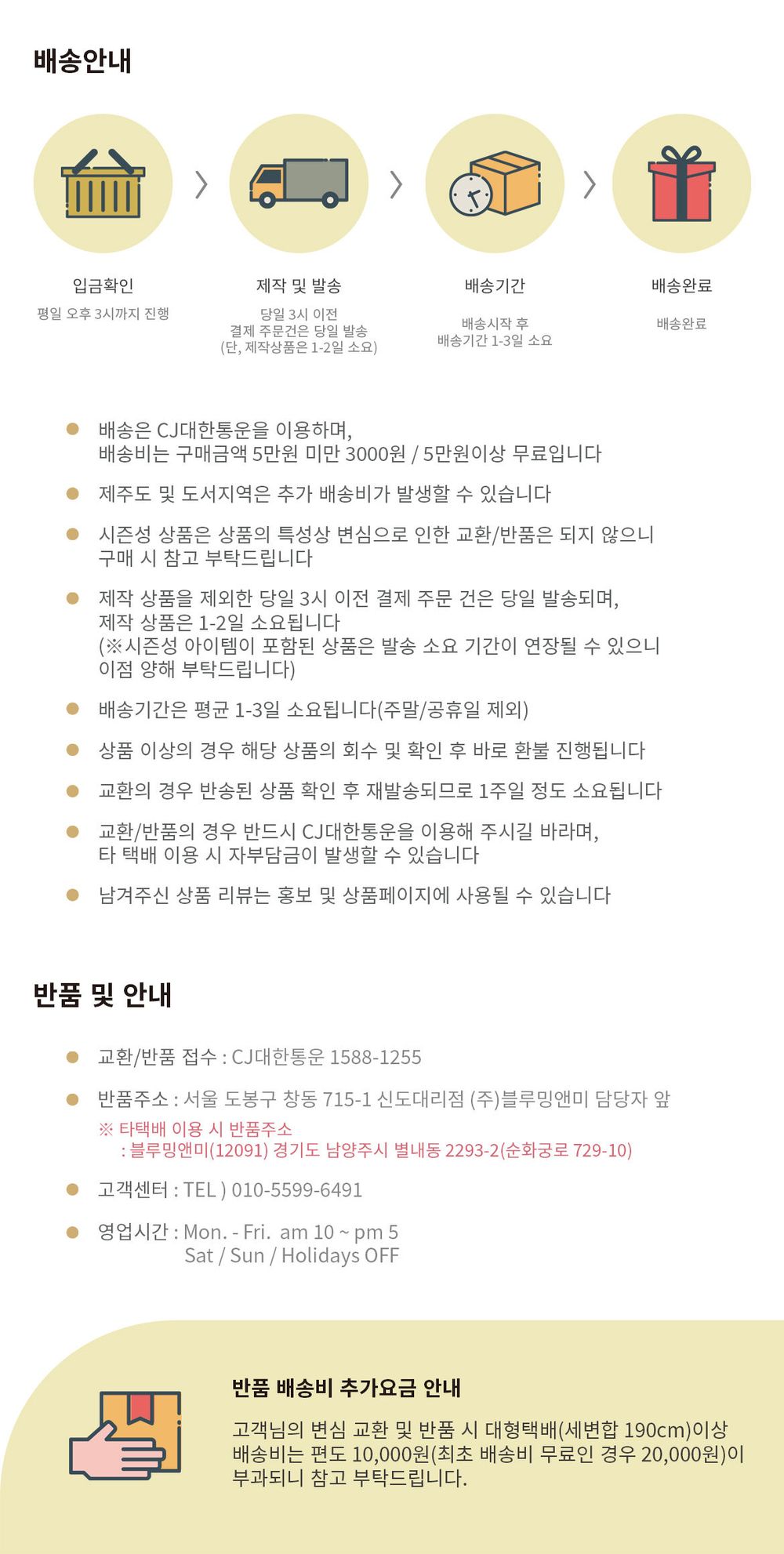 배송안내

입금확인
평일 오후 3시까지 진행

제작 및 발송
당일 3시 이전 결제 주문건은 당일 발송 (단, 제작상품은 1-2일 소요)

배송기간
배송시작 후 배송기간 1-3일 소요

배송완료
배송완료

배송은 CJ대한통운을 이용하며, 배송비는 구매금액 5만원 미만 3000원 / 5만원이상 무료입니다

제주도 및 도서지역은 추가 배송비가 발생할 수 있습니다

시즌성 상품은 상품의 특성상 변심으로 인한 교환/반품은 되지 않으니 구매 시 참고 부탁드립니다

제작 상품을 제외한 당일 3시 이전 결제 주문 건은 당일 발송되며, 제작 상품은 1-2일 소요됩니다 (※시즌성 아이템이 포함된 상품은 발송 소요 기간이 연장될 수 있으니 이점 양해 부탁드립니다)

배송기간은 평균 1-3일 소요됩니다(주말/공휴일 제외)

상품 이상의 경우 해당 상품의 회수 및 확인 후 바로 환불 진행됩니다

교환의 경우 반송된 상품 확인 후 재발송되므로 1주일 정도 소요됩니다

교환/반품의 경우 반드시 CJ대한통운을 이용해 주시길 바라며, 타 택배 이용 시 자부담금이 발생할 수 있습니다

남겨주신 상품 리뷰는 홍보 및 상품페이지에 사용될 수 있습니다

반품 및 안내

교환/반품 접수 : CJ대한통운 1588-1255

반품주소 : 서울 도봉구 창동 715-1 신도대리점 (주)블루밍앤미 담당자 앞
※ 타택배 이용 시 반품주소
: 블루밍앤미(12091) 경기도 남양주시 별내동 2293-2(순화궁로 729-10)

고객센터 : TEL ) 010-5599-6491

영업시간 : Mon. - Fri. am 10 ~ pm 5
Sat / Sun / Holidays OFF

반품 배송비 추가요금 안내

고객님의 변심 교환 및 반품 시 대형택배(세변합 190cm)이상 배송비는 편도 10,000원(최초 배송비 무료인 경우 20,000원)이 부과되니 참고 부탁드립니다.